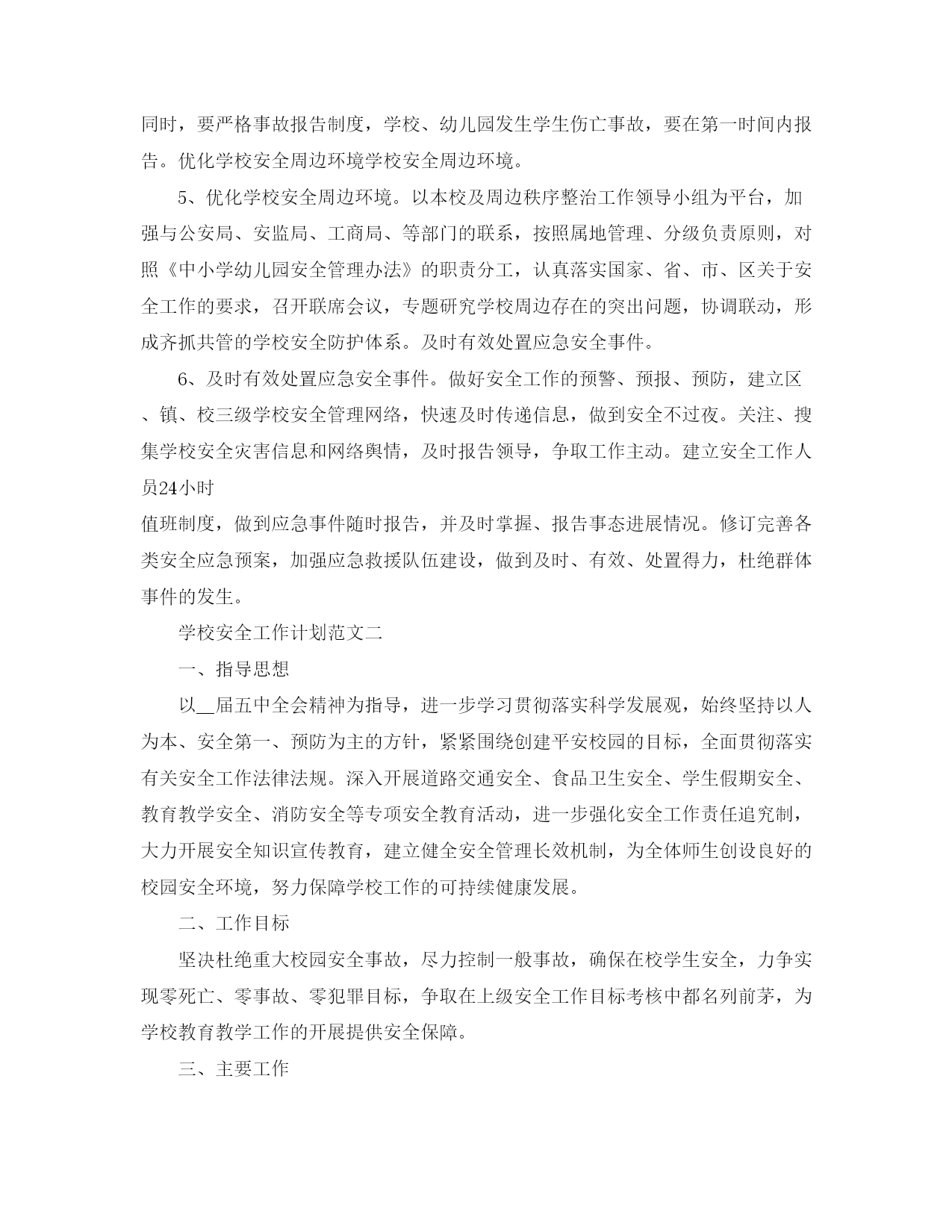 同时，要严格事故报告制度，学校、幼儿园发生学生伤亡事故，要在第一时间内报告。优化学校安全周边环境学校安全周边环境。

5、优化学校安全周边环境。以本校及周边秩序整治工作领导小组为平台，加强与公安局、安监局、工商局、等部门的联系，按照属地管理、分级负责原则，对照《中小学幼儿园安全管理办法》的职责分工，认真落实国家、省、市、区关于安全工作的要求，召开联席会议，专题研究学校周边存在的突出问题，协调联动，形成齐抓共管的学校安全防护体系。及时有效处置应急安全事件。

6、及时有效处置应急安全事件。做好安全工作的预警、预报、预防，建立区、镇、校三级学校安全管理网络，快速及时传递信息，做到安全不过夜。关注、搜集学校安全灾害信息和网络舆情，及时报告领导，争取工作主动。建立安全工作人员24小时

值班制度，做到应急事件随时报告，并及时掌握、报告事态进展情况。修订完善各类安全应急预案，加强应急救援队伍建设，做到及时、有效、处置得力，杜绝群体事件的发生。

学校安全工作计划范文二

一、指导思想

以__届五中全会精神为指导，进一步学习贯彻落实科学发展观，始终坚持以人为本、安全第一、预防为主的方针，紧紧围绕创建平安校园的目标，全面贯彻落实有关安全工作法律法规。深入开展道路交通安全、食品卫生安全、学生假期安全、教育教学安全、消防安全等专项安全教育活动，进一步强化安全工作责任追究制，大力开展安全知识宣传教育，建立健全安全管理长效机制，为全体师生创设良好的校园安全环境，努力保障学校工作的可持续健康发展。

二、工作目标

坚决杜绝重大校园安全事故，尽力控制一般事故，确保在校学生安全，力争实现零死亡、零事故、零犯罪目标，争取在上级安全工作目标考核中都名列前茅，为学校教育教学工作的开展提供安全保障。

三、主要工作